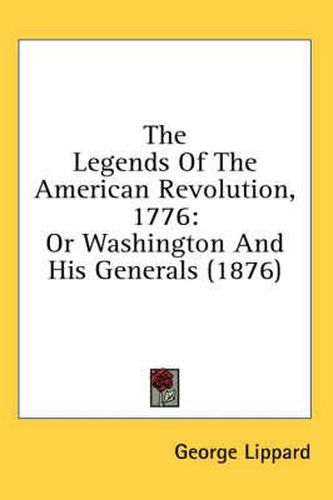 The Legends Of The American Revolution, 1776: Or Washington And His Generals (1876)

George Lippard